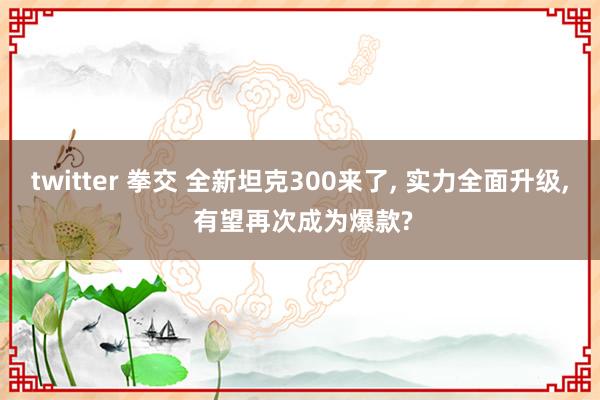 twitter 拳交 全新坦克300来了, 实力全面升级, 有望再次成为爆款?